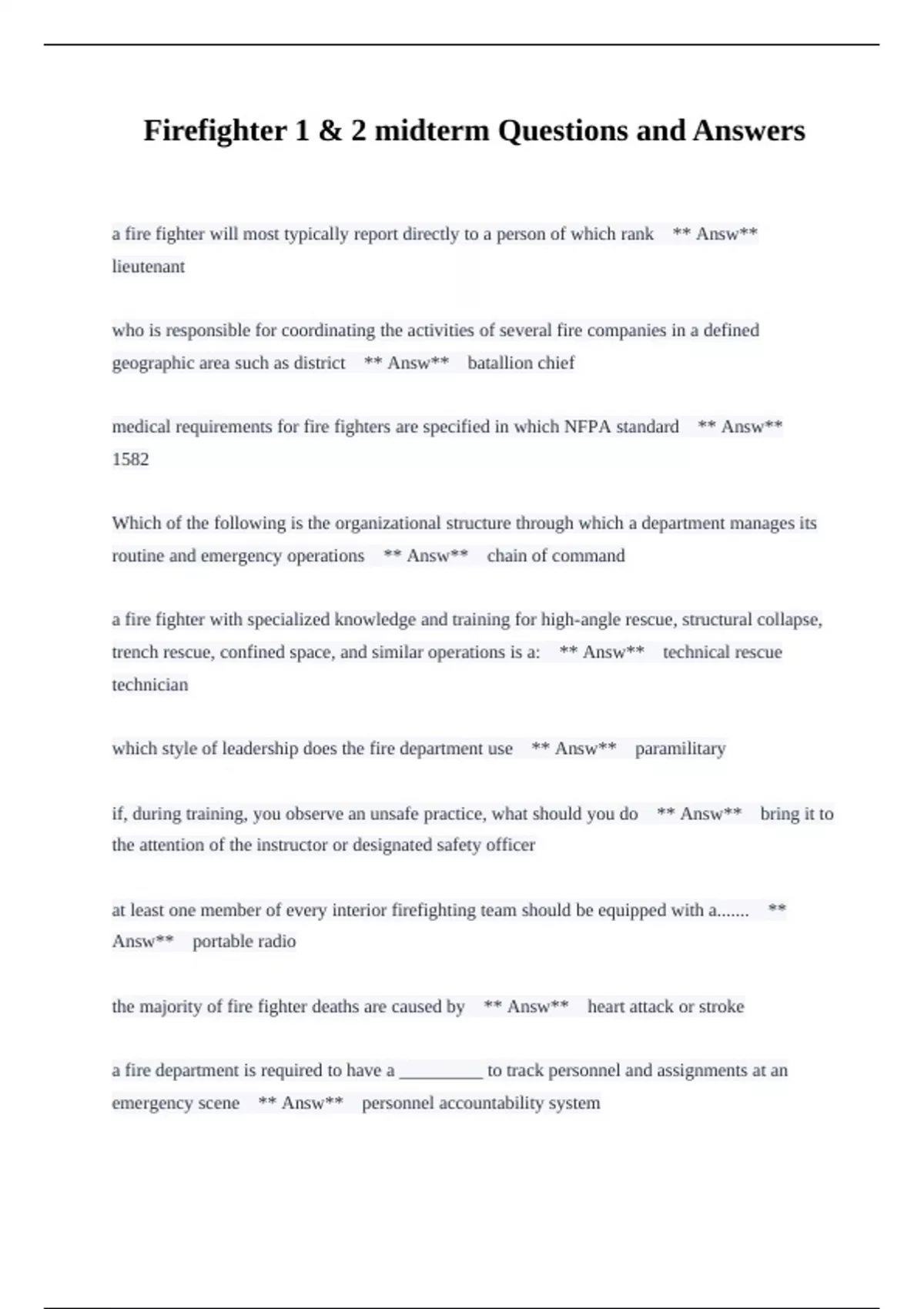 Firefighter 1 & 2 midterm Questions and Answers

a fire fighter will most typically report directly to a person of which rank ** Answ** lieutenant

who is responsible for coordinating the activities of several fire companies in a defined geographic area such as district ** Answ** batallion chief

medical requirements for fire fighters are specified in which NFPA standard ** Answ** 1582

Which of the following is the organizational structure through which a department manages its routine and emergency operations ** Answ** chain of command

a fire fighter with specialized knowledge and training for high-angle rescue, structural collapse, trench rescue, confined space, and similar operations is a: ** Answ** technical rescue technician

which style of leadership does the fire department use ** Answ** paramilitary

if, during training, you observe an unsafe practice, what should you do ** Answ** bring it to the attention of the instructor or designated safety officer

at least one member of every interior firefighting team should be equipped with a....... ** Answ** portable radio

the majority of fire fighter deaths are caused by ** Answ** heart attack or stroke

a fire department is required to have a _________ to track personnel and assignments at an emergency scene ** Answ** personnel accountability system